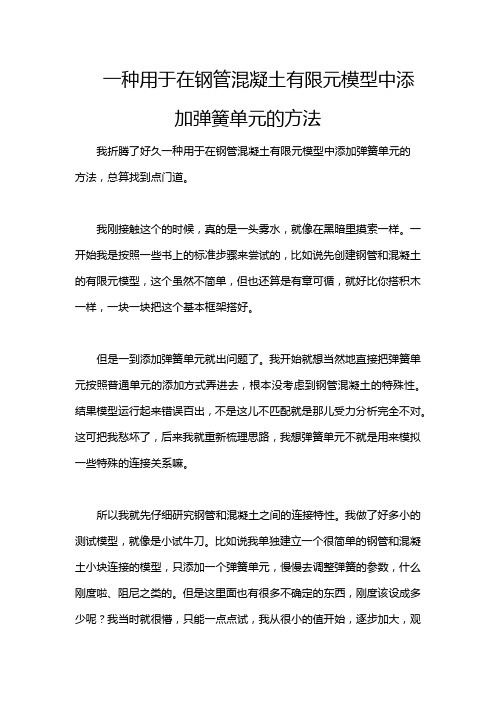 一种用于在钢管混凝土有限元模型中添加弹簧单元的方法

我折腾了好久一种用于在钢管混凝土有限元模型中添加弹簧单元的方法，总算找到点门道。

我刚接触这个的时候，真的是一头雾水，就像在黑暗里摸索一样。一开始我是按照一些书上的标准步骤来尝试的，比如说先创建钢管和混凝土的有限元模型，这个虽然不简单，但也还算是有章可循，就好比你搭积木一样，一块一块把这个基本框架搭好。

但是一到添加弹簧单元就出问题了。我开始就想当然地直接把弹簧单元按照普通单元的添加方式弄进去，根本没考虑到钢管混凝土的特殊性。结果模型运行起来错误百出，不是这儿不匹配就是那儿受力分析完全不对。这可把我愁坏了，后来我就重新梳理思路，我想弹簧单元不就是用来模拟一些特殊的连接关系嘛。

所以我就先仔细研究钢管和混凝土之间的连接特性。我做了好多小的测试模型，就像是小试牛刀。比如说我单独建立一个很简单的钢管和混凝土小块连接的模型，只添加一个弹簧单元，慢慢去调整弹簧的参数，什么刚度啦、阻尼之类的。但是这里面也有很多不确定的东西，刚度该设成多少呢？我当时就很懵，只能一点点试，我从很小的值开始，逐步加大，观